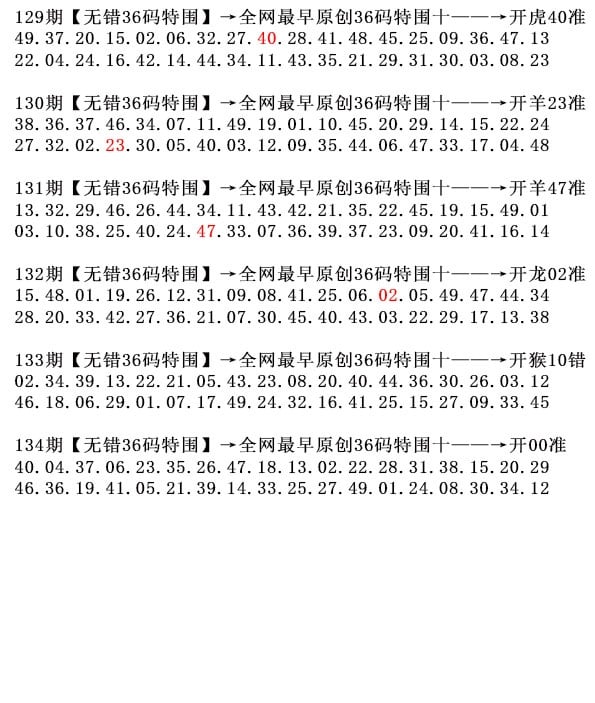 129期【无错36码特围】→全网最早原创36码特围十——→开虎40准
49.37.20.15.02.06.32.27.40.28.41.48.45.25.09.36.47.13
22.04.24.16.42.14.44.34.11.43.35.21.29.31.30.03.08.23

130期【无错36码特围】→全网最早原创36码特围十——→开羊23准
38.36.37.46.34.07.11.49.19.01.10.45.20.29.14.15.22.24
27.32.02.23.30.05.40.03.12.09.35.44.06.47.33.17.04.48

131期【无错36码特围】→全网最早原创36码特围十——→开羊47准
13.32.29.46.26.44.34.11.43.42.21.35.22.45.19.15.49.01
03.10.38.25.40.24.47.33.07.36.39.37.23.09.20.41.16.14

132期【无错36码特围】→全网最早原创36码特围十——→开龙02准
15.48.01.19.26.12.31.09.08.41.25.06.02.05.49.47.44.34
28.20.33.42.27.36.21.07.30.45.40.43.03.22.29.17.13.38

133期【无错36码特围】→全网最早原创36码特围十——→开猴10错
02.34.39.13.22.21.05.43.23.08.20.40.44.36.30.26.03.12
46.18.06.29.01.07.17.49.24.32.16.41.25.15.27.09.33.45

134期【无错36码特围】→全网最早原创36码特围十——→开00准
40.04.37.06.23.35.26.47.18.13.02.22.28.31.38.15.20.29
46.36.19.41.05.21.39.14.33.25.27.49.01.24.08.30.34.12